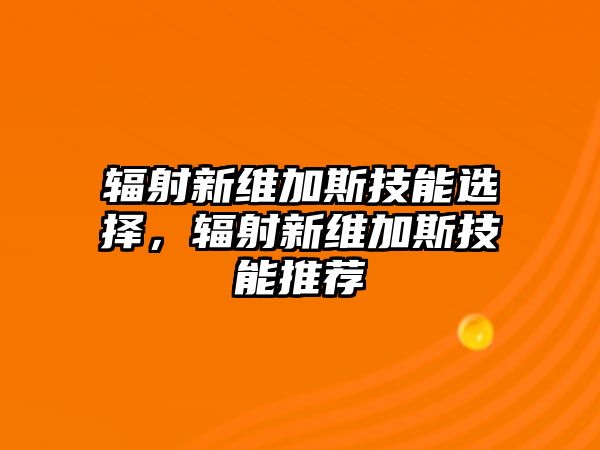 辐射新维加斯技能选择，辐射新维加斯技能推荐